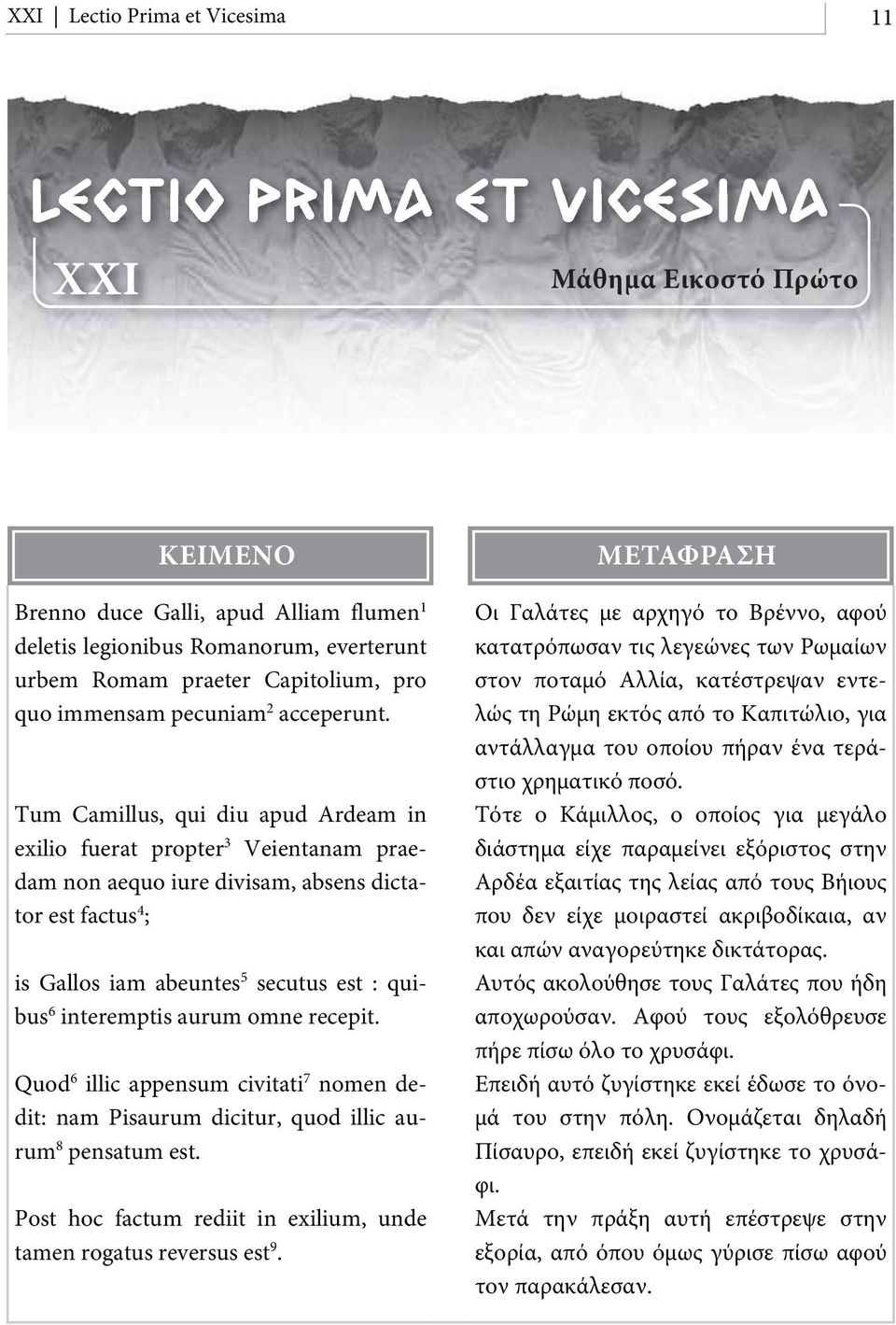 XXI | Lectio Prima et Vicesima

11

LECTIO PRIMA ET VICESIMA

XXI

Μάθημα Εικοστό Πρώτο

ΚΕΙΜΕΝΟ

Brenno duce Galli, apud Alliam flumen$^1$ deletis legionibus Romanorum, everterunt urbem Romam praeter Capitolium, pro quo immensam pecuniam$^2$ acceperunt.

Tum Camillus, qui diu apud Ardeam in exilio fuerat propter$^3$ Veientanam praedam non aequo iure divisam, absens dictator est factus$^4$;

is Gallos iam abeuntes$^5$ secutus est : quibus$^6$ interemptis aurum omne recepit.

Quod$^6$ illic appensum civitati$^7$ nomen dedit: nam Pisaurum dicitur, quod illic aurum$^8$ pensatum est.

Post hoc factum rediit in exilium, unde tamen rogatus reversus est$^9$.

ΜΕΤΑΦΡΑΣΗ

Οι Γαλάτες με αρχηγό το Βρέννο, αφού κατατρόπωσαν τις λεγεώνες των Ρωμαίων στον ποταμό Αλλία, κατέστρεψαν εντελώς τη Ρώμη εκτός από το Καπιτώλιο, για αντάλλαγμα του οποίου πήραν ένα τεράστιο χρηματικό ποσό.

Τότε ο Κάμιλλος, ο οποίος για μεγάλο διάστημα είχε παραμείνει εξόριστος στην Αρδέα εξαιτίας της λείας από τους Βήιους που δεν είχε μοιραστεί ακριβοδίκαια, αν και απών αναγορεύτηκε δικτάτορας.

Αυτός ακολούθησε τους Γαλάτες που ήδη αποχωρούσαν. Αφού τους εξολόθρευσε πήρε πίσω όλο το χρυσάφι.

Επειδή αυτό ζυγίστηκε εκεί έδωσε το όνομά του στην πόλη. Ονομάζεται δηλαδή Πίσαυρο, επειδή εκεί ζυγίστηκε το χρυσάφι.

Μετά την πράξη αυτή επέστρεψε στην εξορία, από όπου όμως γύρισε πίσω αφού τον παρακάλεσαν.